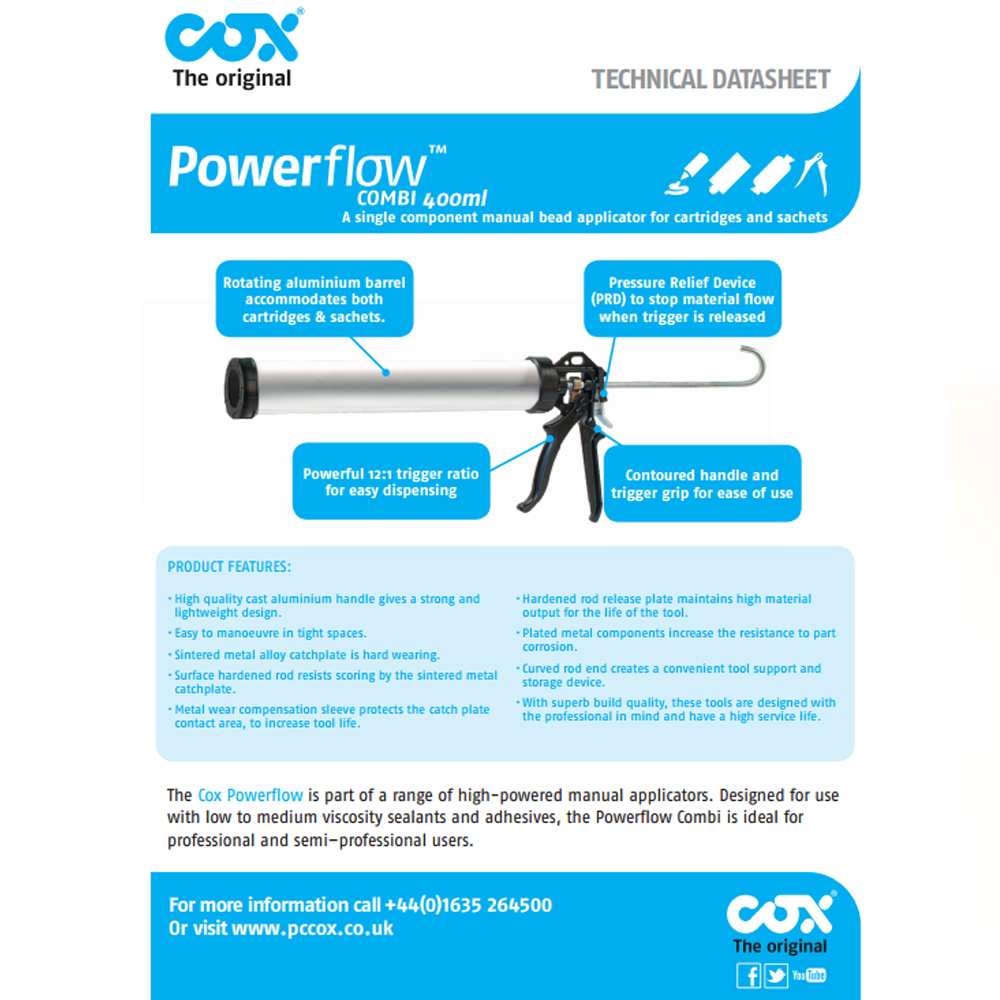 COX®
The original

TECHNICAL DATASHEET

Powerflow™
COMBI 400ml
A single component manual bead applicator for cartridges and sachets

Rotating aluminium barrel accommodates both cartridges & sachets.

Pressure Relief Device (PRD) to stop material flow when trigger is released

Powerful 12:1 trigger ratio for easy dispensing

Contoured handle and trigger grip for ease of use

PRODUCT FEATURES:

• High quality cast aluminium handle gives a strong and lightweight design.
• Easy to manoeuvre in tight spaces.
• Sintered metal alloy catchplate is hard wearing.
• Surface hardened rod resists scoring by the sintered metal catchplate.
• Metal wear compensation sleeve protects the catch plate contact area, to increase tool life.

• Hardened rod release plate maintains high material output for the life of the tool.
• Plated metal components increase the resistance to part corrosion.
• Curved rod end creates a convenient tool support and storage device.
• With superb build quality, these tools are designed with the professional in mind and have a high service life.

The Cox Powerflow is part of a range of high-powered manual applicators. Designed for use with low to medium viscosity sealants and adhesives, the Powerflow Combi is ideal for professional and semi-professional users.

For more information call +44(0)1635 264500
Or visit www.pccox.co.uk

COX®
The original
f YouTube